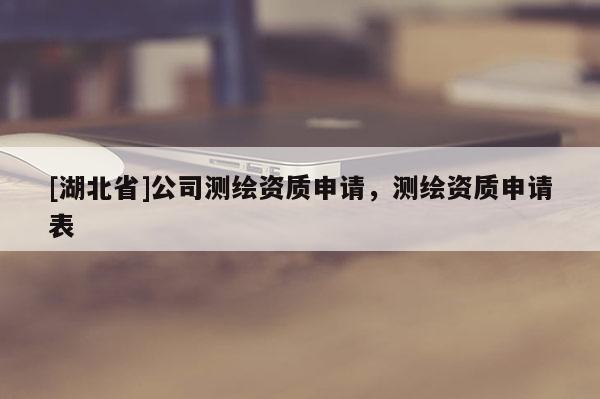 [湖北省]公司测绘资质申请，测绘资质申请表